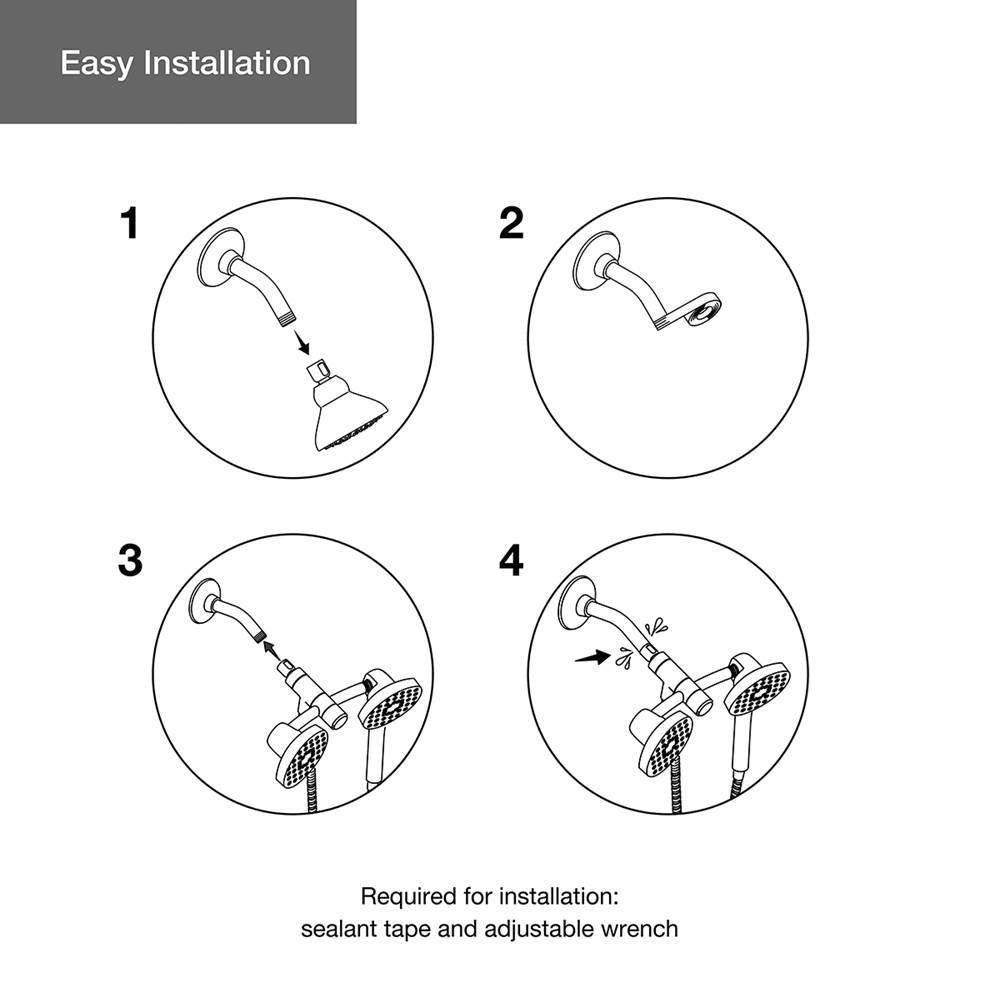 Easy Installation

1

2

3

4

Required for installation:
sealant tape and adjustable wrench